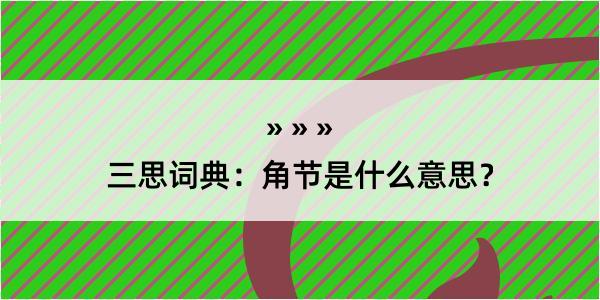 » » »

三思词典：角节是什么意思？